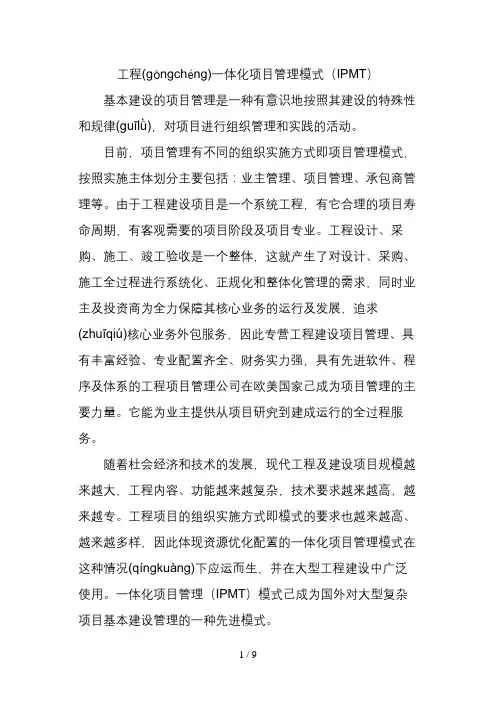 工程(gōngchéng)一体化项目管理模式（IPMT）

基本建设的项目管理是一种有意识地按照其建设的特殊性和规律(guīlǜ)，对项目进行组织管理和实践的活动。

目前，项目管理有不同的组织实施方式即项目管理模式，按照实施主体划分主要包括：业主管理、项目管理、承包商管理等。由于工程建设项目是一个系统工程，有它合理的项目寿命周期，有客观需要的项目阶段及项目专业。工程设计、采购、施工、竣工验收是一个整体，这就产生了对设计、采购、施工全过程进行系统化、正规化和整体化管理的需求，同时业主及投资商为全力保障其核心业务的运行及发展，追求(zhuīqiú)核心业务外包服务，因此专营工程建设项目管理、具有丰富经验、专业配置齐全、财务实力强，具有先进软件、程序及体系的工程项目管理公司在欧美国家己成为项目管理的主要力量。它能为业主提供从项目研究到建成运行的全过程服务。

随着社会经济和技术的发展，现代工程及建设项目规模越来越大、工程内容、功能越来越复杂，技术要求越来越高，越来越专。工程项目的组织实施方式即模式的要求也越来越高、越来越多样，因此体现资源优化配置的一体化项目管理模式在这种情况(qíngkuàng)下应运而生，并在大型工程建设中广泛使用。一体化项目管理（IPMT）模式己成为国外对大型复杂项目基本建设管理的一种先进模式。

1 / 9